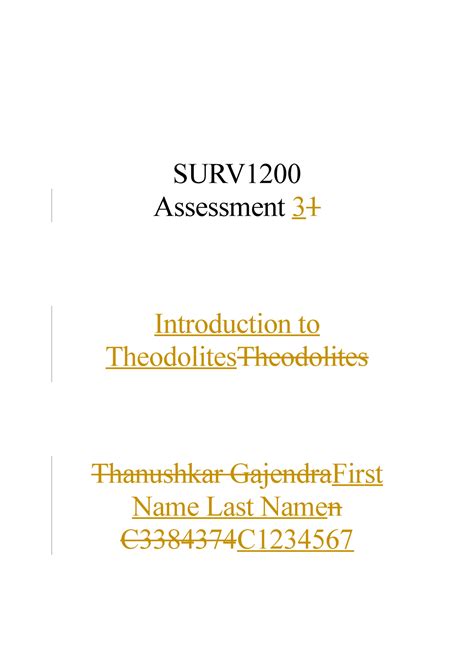 SURV1200
Assessment 31

Introduction to TheodolitesTheodolites

Thanushkar GajendraFirst Name Last Namen
C3384374C1234567